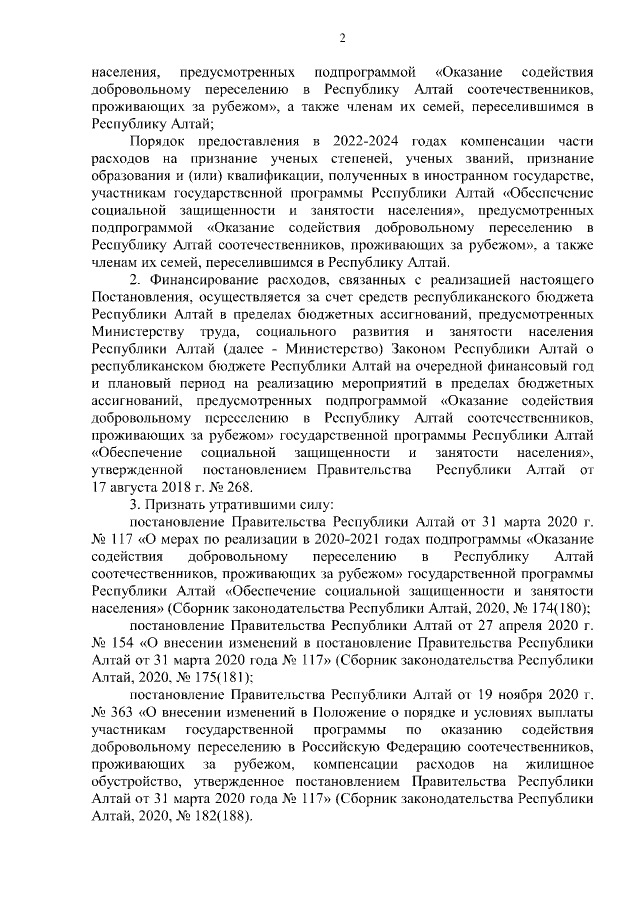 2

населения, предусмотренных подпрограммой «Оказание содействия добровольному переселению в Республику Алтай соотечественников, проживающих за рубежом», а также членам их семей, переселившимся в Республику Алтай;

Порядок предоставления в 2022-2024 годах компенсации части расходов на признание ученых степеней, ученых званий, признание образования и (или) квалификации, полученных в иностранном государстве, участникам государственной программы Республики Алтай «Обеспечение социальной защищенности и занятости населения», предусмотренных подпрограммой «Оказание содействия добровольному переселению в Республику Алтай соотечественников, проживающих за рубежом», а также членам их семей, переселившимся в Республику Алтай.

2. Финансирование расходов, связанных с реализацией настоящего Постановления, осуществляется за счет средств республиканского бюджета Республики Алтай в пределах бюджетных ассигнований, предусмотренных Министерству труда, социального развития и занятости населения Республики Алтай (далее - Министерство) Законом Республики Алтай о республиканском бюджете Республики Алтай на очередной финансовый год и плановый период на реализацию мероприятий в пределах бюджетных ассигнований, предусмотренных подпрограммой «Оказание содействия добровольному переселению в Республику Алтай соотечественников, проживающих за рубежом» государственной программы Республики Алтай «Обеспечение социальной защищенности и занятости населения», утвержденной постановлением Правительства Республики Алтай от 17 августа 2018 г. № 268.

3. Признать утратившими силу:

постановление Правительства Республики Алтай от 31 марта 2020 г. № 117 «О мерах по реализации в 2020-2021 годах подпрограммы «Оказание содействия добровольному переселению в Республику Алтай соотечественников, проживающих за рубежом» государственной программы Республики Алтай «Обеспечение социальной защищенности и занятости населения» (Сборник законодательства Республики Алтай, 2020, № 174(180);

постановление Правительства Республики Алтай от 27 апреля 2020 г. № 154 «О внесении изменений в постановление Правительства Республики Алтай от 31 марта 2020 года № 117» (Сборник законодательства Республики Алтай, 2020, № 175(181);

постановление Правительства Республики Алтай от 19 ноября 2020 г. № 363 «О внесении изменений в Положение о порядке и условиях выплаты участникам государственной программы по оказанию содействия добровольному переселению в Российскую Федерацию соотечественников, проживающих за рубежом, компенсации расходов на жилищное обустройство, утвержденное постановлением Правительства Республики Алтай от 31 марта 2020 года № 117» (Сборник законодательства Республики Алтай, 2020, № 182(188).